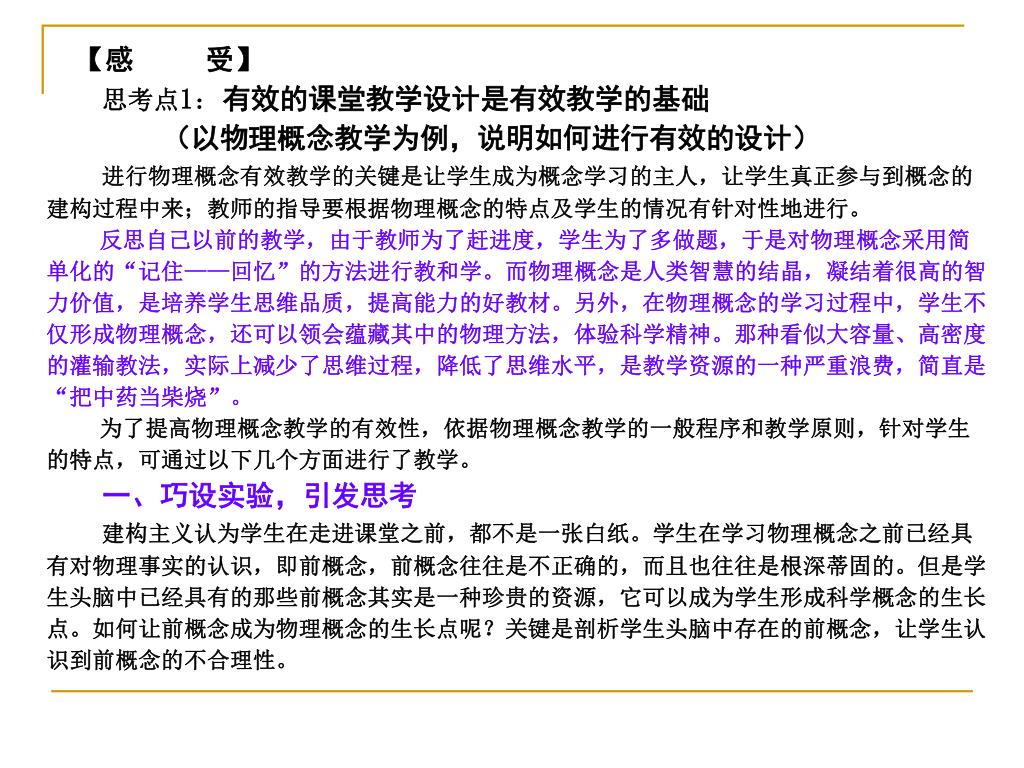 【感　　受】

思考点1：有效的课堂教学设计是有效教学的基础

（以物理概念教学为例，说明如何进行有效的设计）

进行物理概念有效教学的关键是让学生成为概念学习的主人，让学生真正参与到概念的建构过程中来；教师的指导要根据物理概念的特点及学生的情况有针对性地进行。

反思自己以前的教学，由于教师为了赶进度，学生为了多做题，于是对物理概念采用简单化的“记住——回忆”的方法进行教和学。而物理概念是人类智慧的结晶，凝结着很高的智力价值，是培养学生思维品质，提高能力的好教材。另外，在物理概念的学习过程中，学生不仅形成物理概念，还可以领会蕴藏其中的物理方法，体验科学精神。那种看似大容量、高密度的灌输教法，实际上减少了思维过程，降低了思维水平，是教学资源的一种严重浪费，简直是“把中药当柴烧”。

为了提高物理概念教学的有效性，依据物理概念教学的一般程序和教学原则，针对学生的特点，可通过以下几个方面进行了教学。

一、巧设实验，引发思考

建构主义认为学生在走进课堂之前，都不是一张白纸。学生在学习物理概念之前已经具有对物理事实的认识，即前概念，前概念往往是不正确的，而且也往往是根深蒂固的。但是学生头脑中已经具有的那些前概念其实是一种珍贵的资源，它可以成为学生形成科学概念的生长点。如何让前概念成为物理概念的生长点呢？关键是剖析学生头脑中存在的前概念，让学生认识到前概念的不合理性。